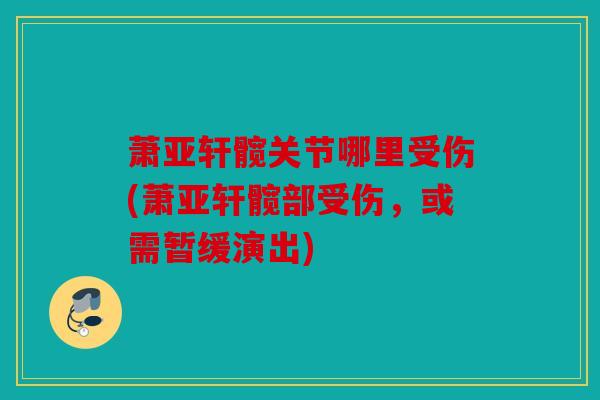 萧亚轩髋关节哪里受伤(萧亚轩髋部受伤，或需暂缓演出)